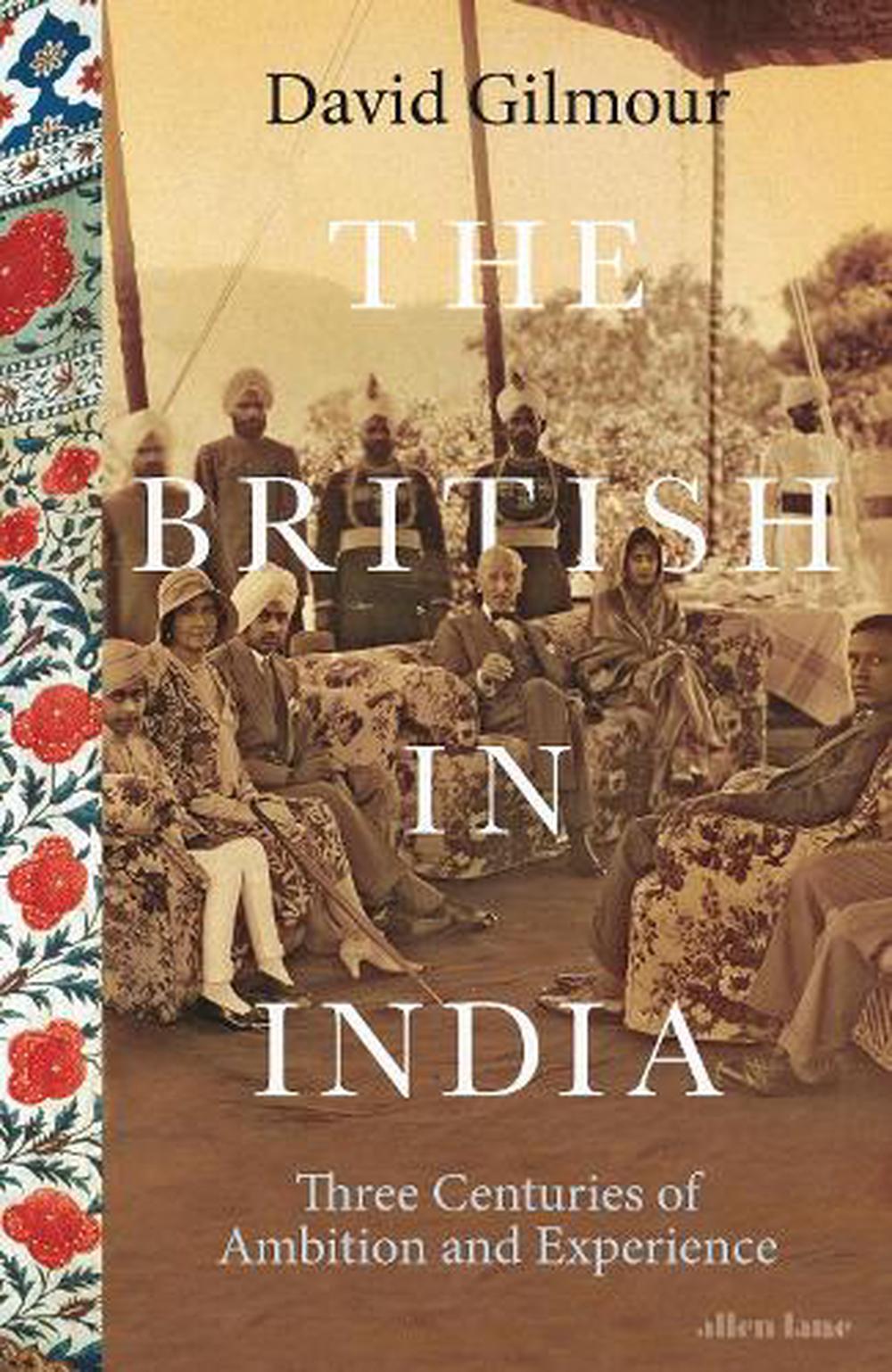 David Gilmour

THE BRITISH IN INDIA

Three Centuries of Ambition and Experience

allen lane